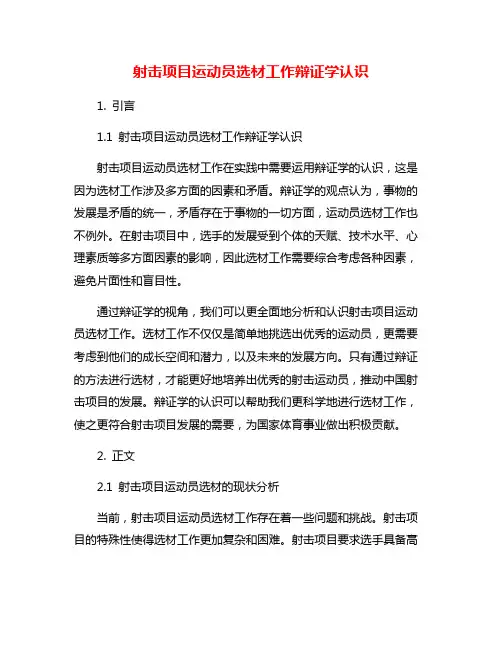 射击项目运动员选材工作辩证学认识

1. 引言

1.1 射击项目运动员选材工作辩证学认识

射击项目运动员选材工作在实践中需要运用辩证学的认识，这是因为选材工作涉及多方面的因素和矛盾。辩证学的观点认为，事物的发展是矛盾的统一，矛盾存在于事物的一切方面，运动员选材工作也不例外。在射击项目中，选手的发展受到个体的天赋、技术水平、心理素质等多方面因素的影响，因此选材工作需要综合考虑各种因素，避免片面性和盲目性。

通过辩证学的视角，我们可以更全面地分析和认识射击项目运动员选材工作。选材工作不仅仅是简单地挑选出优秀的运动员，更需要考虑到他们的成长空间和潜力，以及未来的发展方向。只有通过辩证的方法进行选材，才能更好地培养出优秀的射击运动员，推动中国射击项目的发展。辩证学的认识可以帮助我们更科学地进行选材工作，使之更符合射击项目发展的需要，为国家体育事业做出积极贡献。

2. 正文

2.1 射击项目运动员选材的现状分析

当前，射击项目运动员选材工作存在着一些问题和挑战。射击项目的特殊性使得选材工作更加复杂和困难。射击项目要求选手具备高